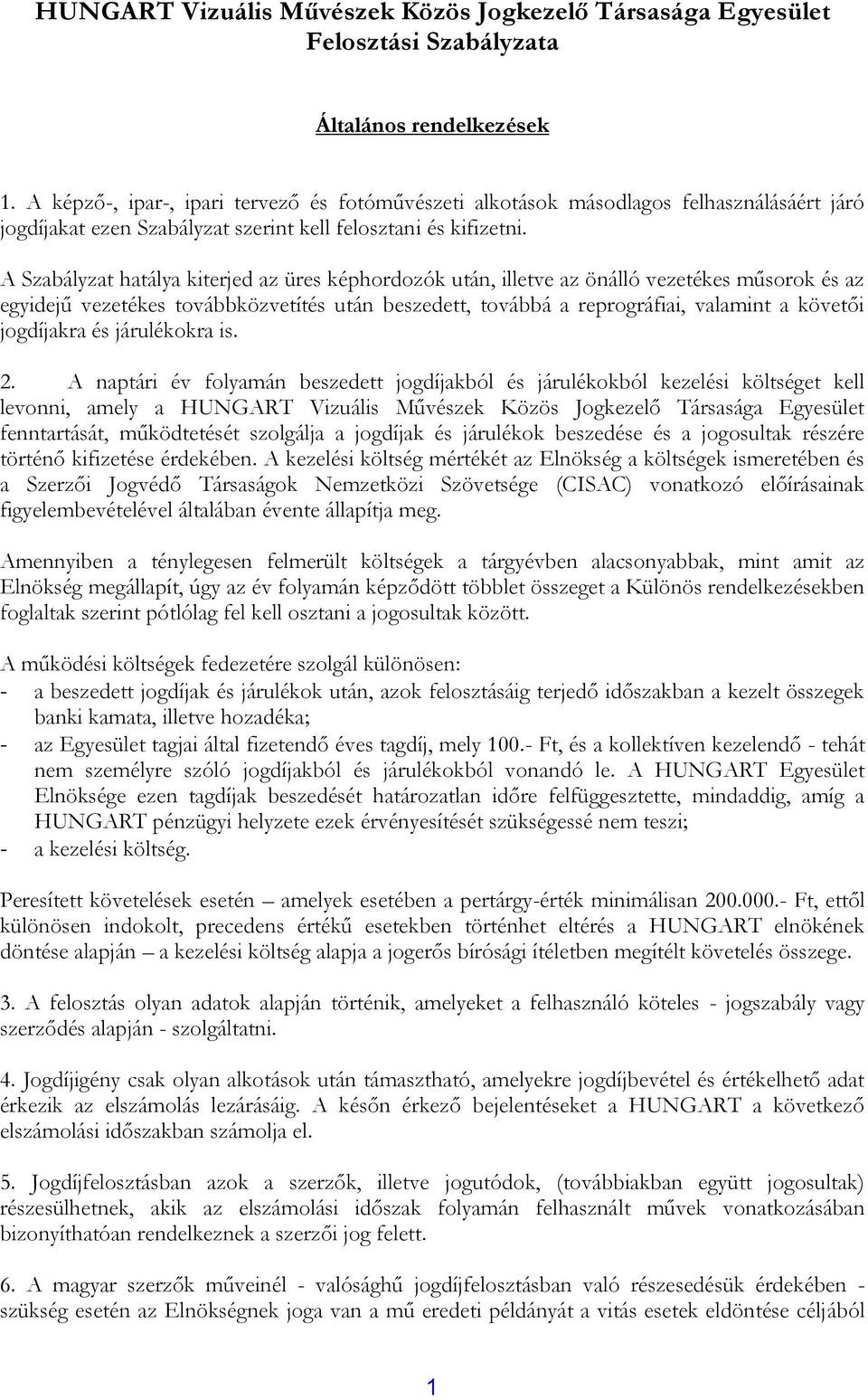 HUNGART Vizuális Művészek Közös Jogkezelő Társasága Egyesület Felosztási Szabályzata

Általános rendelkezések

1. A képző-, ipar-, ipari tervező és fotóművészeti alkotások másodlagos felhasználásáért járó jogdíjakat ezen Szabályzat szerint kell felosztani és kifizetni.

A Szabályzat hatálya kiterjed az üres képhordozók után, illetve az önálló vezetékes műsorok és az egyidejű vezetékes továbbközvetítés után beszedett, továbbá a reprográfiai, valamint a követői jogdíjakra és járulékokra is.

2. A naptári év folyamán beszedett jogdíjakból és járulékokból kezelési költséget kell levonni, amely a HUNGART Vizuális Művészek Közös Jogkezelő Társasága Egyesület fenntartását, működtetését szolgálja a jogdíjak és járulékok beszedése és a jogosultak részére történő kifizetése érdekében. A kezelési költség mértékét az Elnökség a költségek ismeretében és a Szerzői Jogvédő Társaságok Nemzetközi Szövetsége (CISAC) vonatkozó előírásainak figyelembevételével általában évente állapítja meg.

Amennyiben a ténylegesen felmerült költségek a tárgyévben alacsonyabbak, mint amit az Elnökség megállapít, úgy az év folyamán képződött többlet összeget a Különös rendelkezésekben foglaltak szerint pótlólag fel kell osztani a jogosultak között.

A működési költségek fedezetére szolgál különösen:
- a beszedett jogdíjak és járulékok után, azok felosztásáig terjedő időszakban a kezelt összegek banki kamata, illetve hozadéka;
- az Egyesület tagjai által fizetendő éves tagdíj, mely 100.- Ft, és a kollektíven kezelendő - tehát nem személyre szóló jogdíjakból és járulékokból vonandó le. A HUNGART Egyesület Elnöksége ezen tagdíjak beszedését határozatlan időre felfüggesztette, mindaddig, amíg a HUNGART pénzügyi helyzete ezek érvényesítését szükségessé nem teszi;
- a kezelési költség.

Peresített követelések esetén – amelyek esetében a pertárgy-érték minimálisan 200.000.- Ft, ettől különösen indokolt, precedens értékű esetekben történhet eltérés a HUNGART elnökének döntése alapján – a kezelési költség alapja a jogerős bírósági ítéletben megítélt követelés összege.

3. A felosztás olyan adatok alapján történik, amelyeket a felhasználó köteles - jogszabály vagy szerződés alapján - szolgáltatni.

4. Jogdíjigény csak olyan alkotások után támasztható, amelyekre jogdíjbevétel és értékelhető adat érkezik az elszámolás lezárásáig. A későn érkező bejelentéseket a HUNGART a következő elszámolási időszakban számolja el.

5. Jogdíjfelosztásban azok a szerzők, illetve jogutódok, (továbbiakban együtt jogosultak) részesülhetnek, akik az elszámolási időszak folyamán felhasznált művek vonatkozásában bizonyíthatóan rendelkeznek a szerzői jog felett.

6. A magyar szerzők műveinél - valósághű jogdíjfelosztásban való részesedésük érdekében - szükség esetén az Elnökségnek joga van a mű eredeti példányát a vitás esetek eldöntése céljából

1